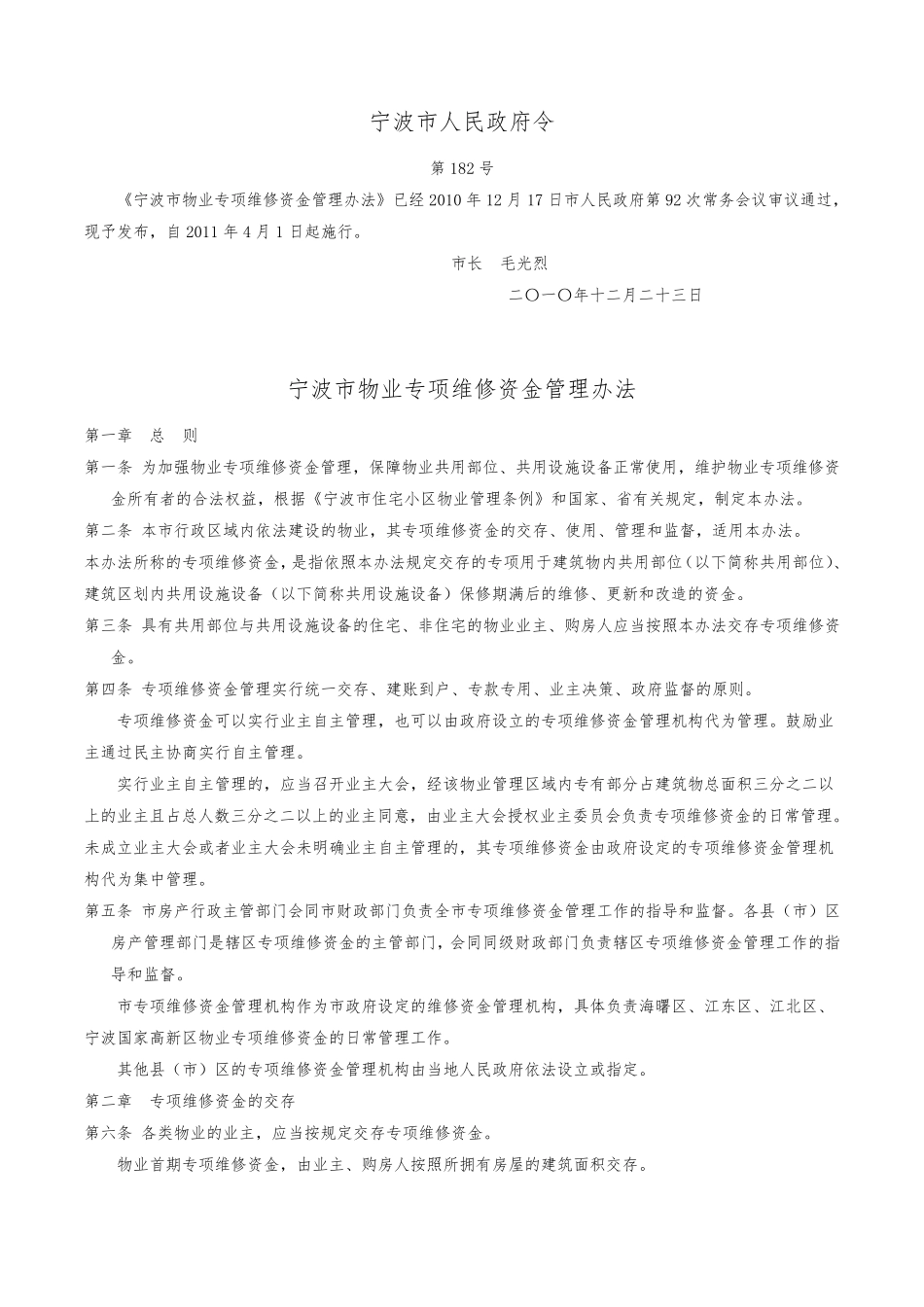 宁波市人民政府令

第182号

《宁波市物业专项维修资金管理办法》已经2010年12月17日市人民政府第92次常务会议审议通过，现予发布，自2011年4月1日起施行。

市长　毛光烈

二〇一〇年十二月二十三日

宁波市物业专项维修资金管理办法

第一章　总　则

第一条 为加强物业专项维修资金管理，保障物业共用部位、共用设施设备正常使用，维护物业专项维修资金所有者的合法权益，根据《宁波市住宅小区物业管理条例》和国家、省有关规定，制定本办法。

第二条 本市行政区域内依法建设的物业，其专项维修资金的交存、使用、管理和监督，适用本办法。

本办法所称的专项维修资金，是指依照本办法规定交存的专项用于建筑物内共用部位（以下简称共用部位）、建筑区划内共用设施设备（以下简称共用设施设备）保修期满后的维修、更新和改造的资金。

第三条 具有共用部位与共用设施设备的住宅、非住宅的物业业主、购房人应当按照本办法交存专项维修资金。

第四条 专项维修资金管理实行统一交存、建账到户、专款专用、业主决策、政府监督的原则。

专项维修资金可以实行业主自主管理，也可以由政府设立的专项维修资金管理机构代为管理。鼓励业主通过民主协商实行自主管理。

实行业主自主管理的，应当召开业主大会，经该物业管理区域内专有部分占建筑物总面积三分之二以上的业主且占总人数三分之二以上的业主同意，由业主大会授权业主委员会负责专项维修资金的日常管理。未成立业主大会或者业主大会未明确业主自主管理的，其专项维修资金由政府设定的专项维修资金管理机构代为集中管理。

第五条 市房产行政主管部门会同市财政部门负责全市专项维修资金管理工作的指导和监督。各县（市）区房产管理部门是辖区专项维修资金的主管部门，会同同级财政部门负责辖区专项维修资金管理工作的指导和监督。

市专项维修资金管理机构作为市政府设定的维修资金管理机构，具体负责海曙区、江东区、江北区、宁波国家高新区物业专项维修资金的日常管理工作。

其他县（市）区的专项维修资金管理机构由当地人民政府依法设立或指定。

第二章　专项维修资金的交存

第六条 各类物业的业主，应当按规定交存专项维修资金。

物业首期专项维修资金，由业主、购房人按照所拥有房屋的建筑面积交存。